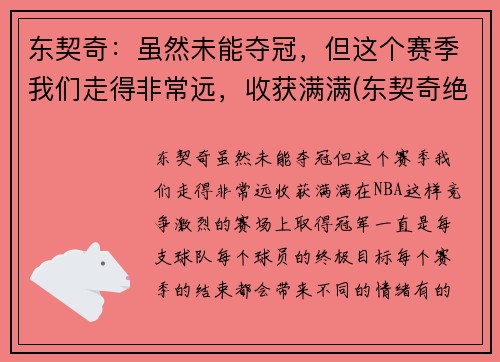 东契奇：虽然未能夺冠，但这个赛季我们走得非常远，收获满满(东契奇绝

东契奇虽然未能夺冠但这个赛季我们走得非常远收获满满在NBA这样竞争激烈的赛场上取得冠军一直是每支球队每个球员的终极目标每个赛季的结束都会带来不同的情绪有的